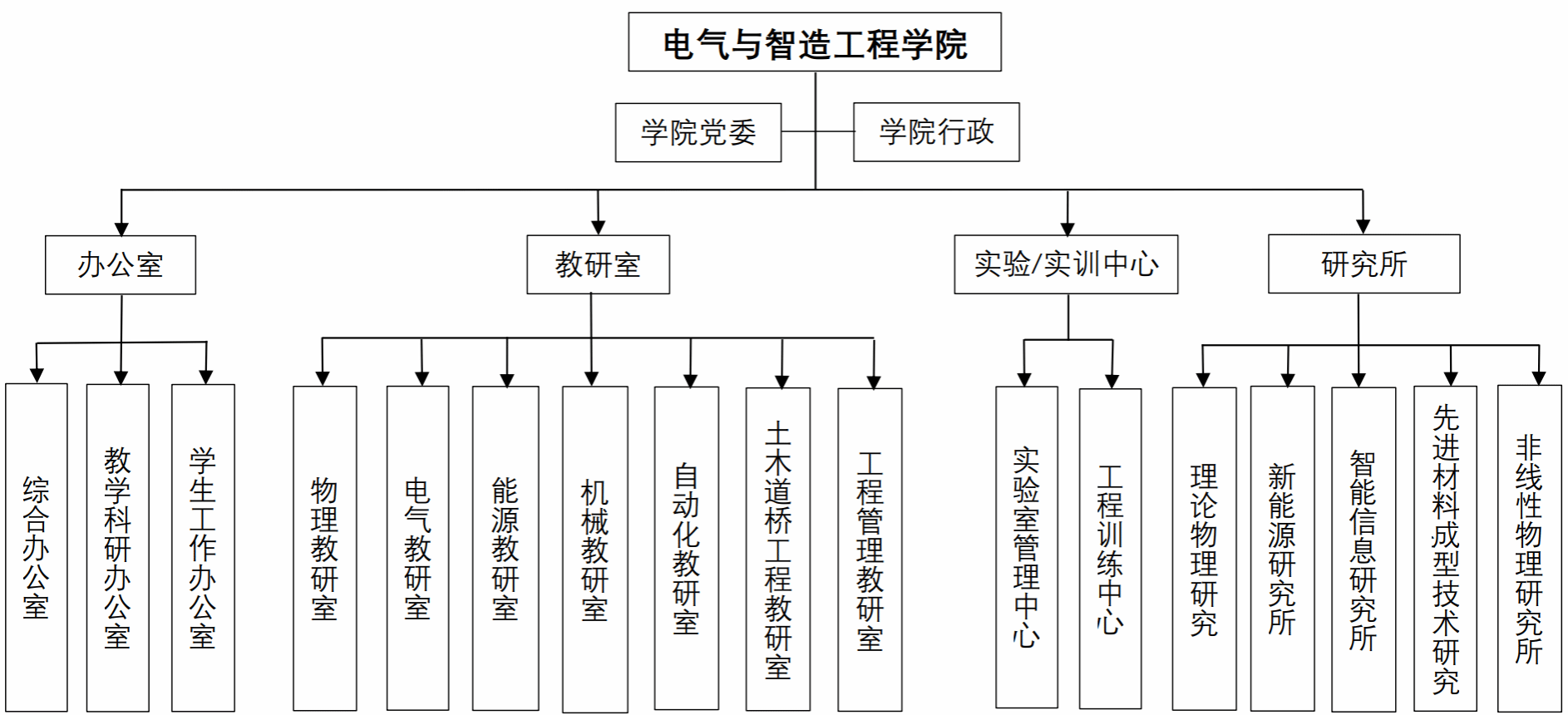 电气与智造工程学院

学院党委

学院行政

办公室

教研室

实验/实训中心

研究所

综合办公室

教学科研办公室

学生工作办公室

物理教研室

电气教研室

能源教研室

机械教研室

自动化教研室

土木道桥工程教研室

工程管理教研室

实验室管理中心

工程训练中心

理论物理研究

新能源研究所

智能信息研究所

先进材料成型技术研究

非线性物理研究所